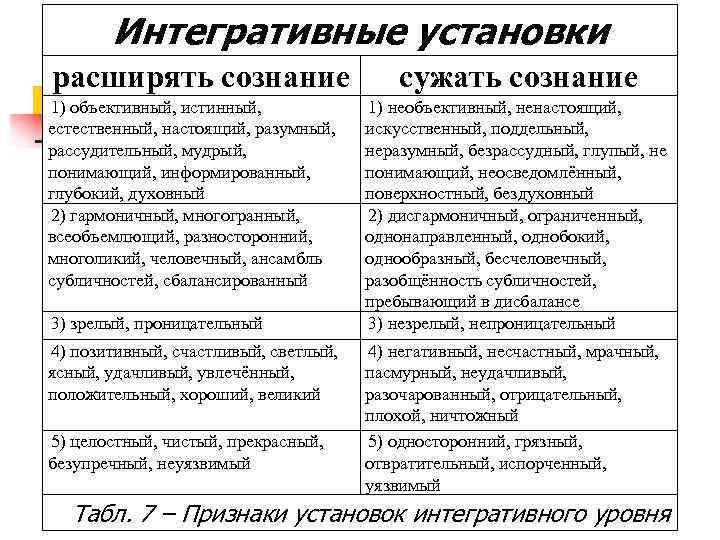 Интегративные установки

| расширять сознание | сужать сознание |
|---|---|
| 1) объективный, истинный, естественный, настоящий, разумный, рассудительный, мудрый, понимающий, информированный, глубокий, духовный | 1) необъективный, ненастоящий, искусственный, поддельный, неразумный, безрассудный, глупый, не понимающий, неосведомлённый, поверхностный, бездуховный |
| 2) гармоничный, многогранный, всеобъемлющий, разносторонний, многоликий, человечный, ансамбль субличностей, сбалансированный | 2) дисгармоничный, ограниченный, однонаправленный, однобокий, однообразный, бесчеловечный, разобщённость субличностей, пребывающий в дисбалансе |
| 3) зрелый, проницательный | 3) незрелый, непроницательный |
| 4) позитивный, счастливый, светлый, ясный, удачливый, увлечённый, положительный, хороший, великий | 4) негативный, несчастный, мрачный, пасмурный, неудачливый, разочарованный, отрицательный, плохой, ничтожный |
| 5) целостный, чистый, прекрасный, безупречный, неуязвимый | 5) односторонний, грязный, отвратительный, испорченный, уязвимый |

Табл. 7 – Признаки установок интегративного уровня